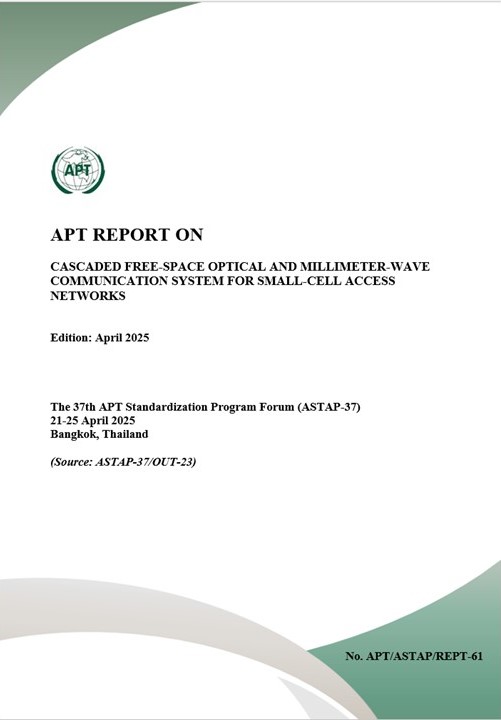 APT

APT REPORT ON

CASCADED FREE-SPACE OPTICAL AND MILLIMETER-WAVE COMMUNICATION SYSTEM FOR SMALL-CELL ACCESS NETWORKS

Edition: April 2025

The 37th APT Standardization Program Forum (ASTAP-37)
21-25 April 2025
Bangkok, Thailand

(Source: ASTAP-37/OUT-23)

No. APT/ASTAP/REPT-61